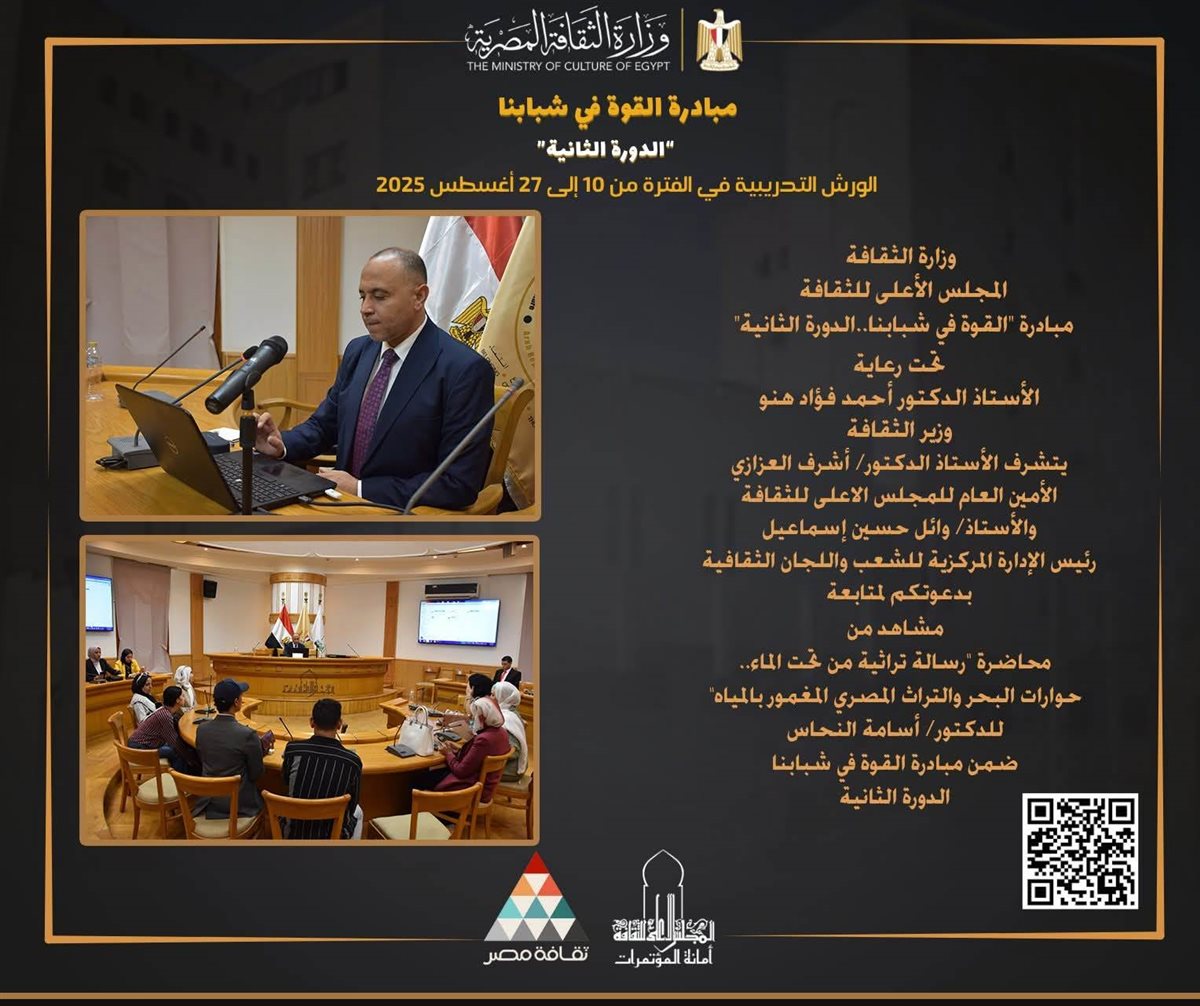 وزارة الثقافة المصرية
THE MINISTRY OF CULTURE OF EGYPT

مبادرة القوة في شبابنا

"الدورة الثانية"

الورش التدريبية في الفترة من 10 إلى 27 أغسطس 2025

وزارة الثقافة
المجلس الأعلى للثقافة
مبادرة "القوة في شبابنا..الدورة الثانية"
تحت رعاية
الأستاذ الدكتور أحمد فؤاد هنو
وزير الثقافة
يتشرف الأستاذ الدكتور/ أشرف العزازي
الأمين العام للمجلس الاعلى للثقافة
والأستاذ/ وائل حسين إسماعيل
رئيس الإدارة المركزية للشعب واللجان الثقافية
بدعوتكم لمتابعة
مشاهد من
محاضرة "رسالة تراثية من تحت الماء..
حوارات البحر والتراث المصري المغمور بالمياه"
للدكتور/ أسامة النحاس
ضمن مبادرة القوة في شبابنا
الدورة الثانية

ثقافة مصر

المجلس الأعلى للثقافة
أمانة المؤتمرات